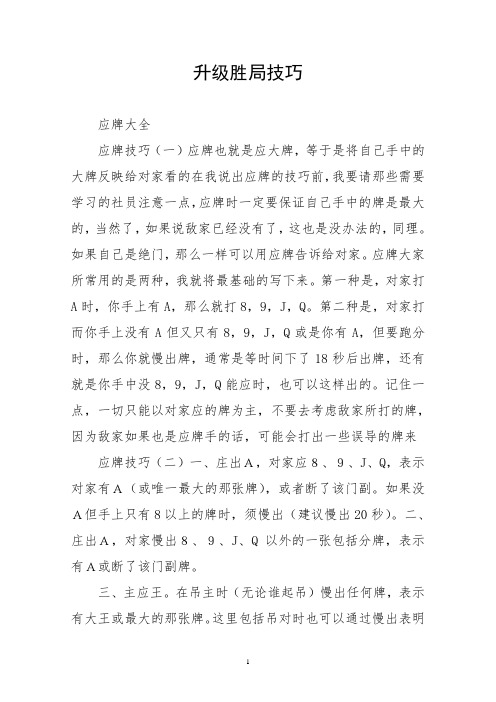 升级胜局技巧

应牌大全

应牌技巧（一）应牌也就是应大牌，等于是将自己手中的大牌反映给对家看的在我说出应牌的技巧前，我要请那些需要学习的社员注意一点，应牌时一定要保证自己手中的牌是最大的，当然了，如果说敌家已经没有了，这也是没办法的，同理。如果自己是绝门，那么一样可以用应牌告诉给对家。应牌大家所常用的是两种，我就将最基础的写下来。第一种是，对家打A时，你手上有A，那么就打8，9，J，Q。第二种是，对家打而你手上没有A但又只有8，9，J，Q或是你有A，但要跑分时，那么你就慢出牌，通常是等时间下了18秒后出牌，还有就是你手中没8，9，J，Q能应时，也可以这样出的。记住一点，一切只能以对家应的牌为主，不要去考虑敌家所打的牌，因为敌家如果也是应牌手的话，可能会打出一些误导的牌来

应牌技巧（二）一、庄出A，对家应8 、9 、J、Q，表示对家有A（或唯一最大的那张牌），或者断了该门副。如果没A但手上只有8以上的牌时，须慢出（建议慢出20秒）。二、庄出A，对家慢出8 、9 、J、Q 以外的一张包括分牌，表示有A或断了该门副牌。

三、主应王。在吊主时（无论谁起吊）慢出任何牌，表示有大王或最大的那张牌。这里包括吊对时也可以通过慢出表明

1